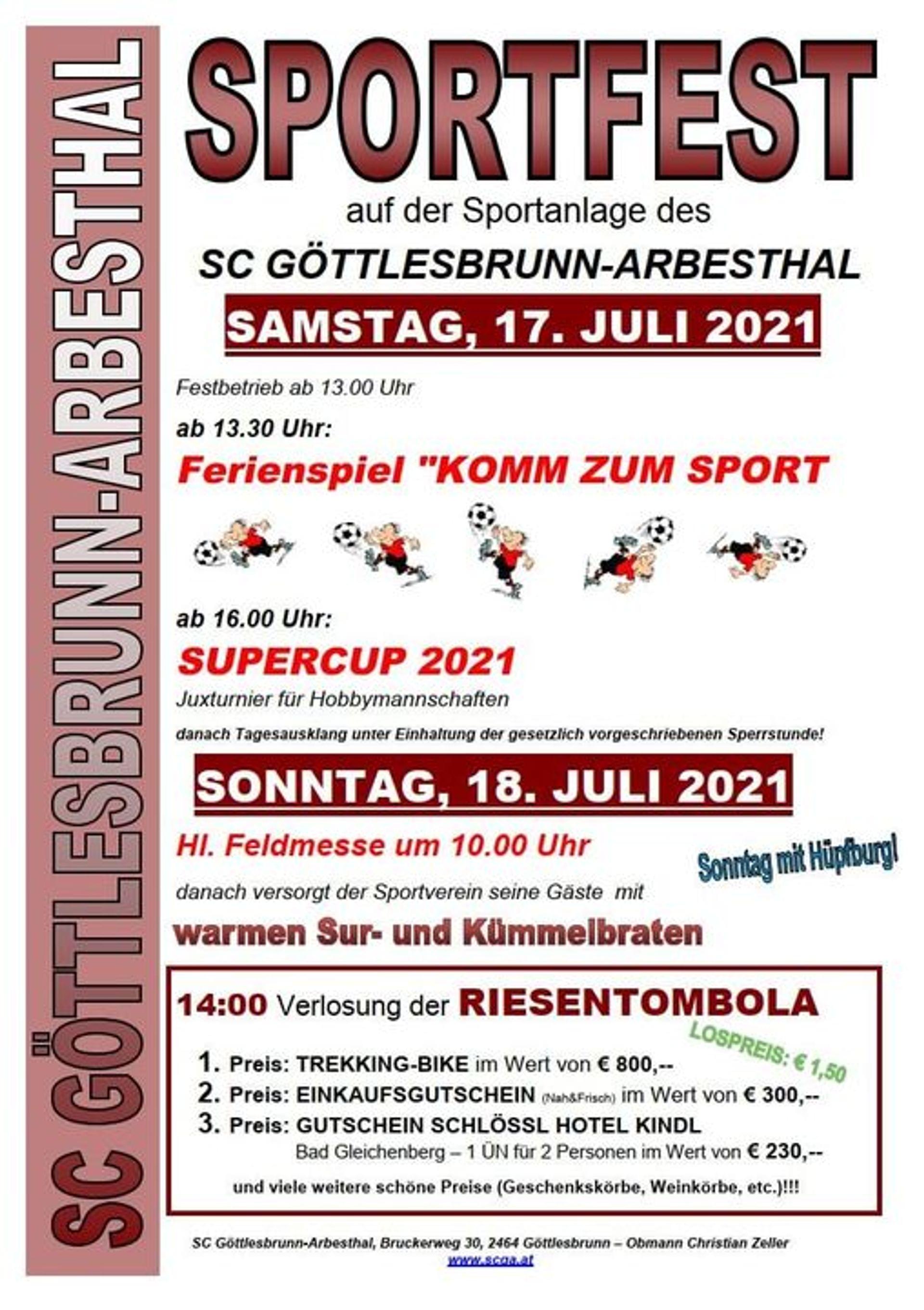 SC GÖTTLESBRUNN-ARBESTHAL

SPORTFEST

auf der Sportanlage des

SC GÖTTLESBRUNN-ARBESTHAL

SAMSTAG, 17. JULI 2021

Festbetrieb ab 13.00 Uhr

ab 13.30 Uhr:

Ferienspiel "KOMM ZUM SPORT

ab 16.00 Uhr:

SUPERCUP 2021

Juxturnier für Hobbymannschaften

danach Tagesausklang unter Einhaltung der gesetzlich vorgeschriebenen Sperrstunde!

SONNTAG, 18. JULI 2021

Hl. Feldmesse um 10.00 Uhr

Sonntag mit Hüpfburg!

danach versorgt der Sportverein seine Gäste mit

warmen Sur- und Kümmelbraten

14:00 Verlosung der RIESENTOMBOLA

LOSPREIS: € 1,50

1. Preis: TREKKING-BIKE im Wert von € 800,--
2. Preis: EINKAUFSGUTSCHEIN (Nah&Frisch) im Wert von € 300,--
3. Preis: GUTSCHEIN SCHLÖSSL HOTEL KINDL
Bad Gleichenberg – 1 ÜN für 2 Personen im Wert von € 230,--

und viele weitere schöne Preise (Geschenkskörbe, Weinkörbe, etc.)!!!

SC Göttlesbrunn-Arbesthal, Bruckerweg 30, 2464 Göttlesbrunn – Obmann Christian Zeller
www.scga.at